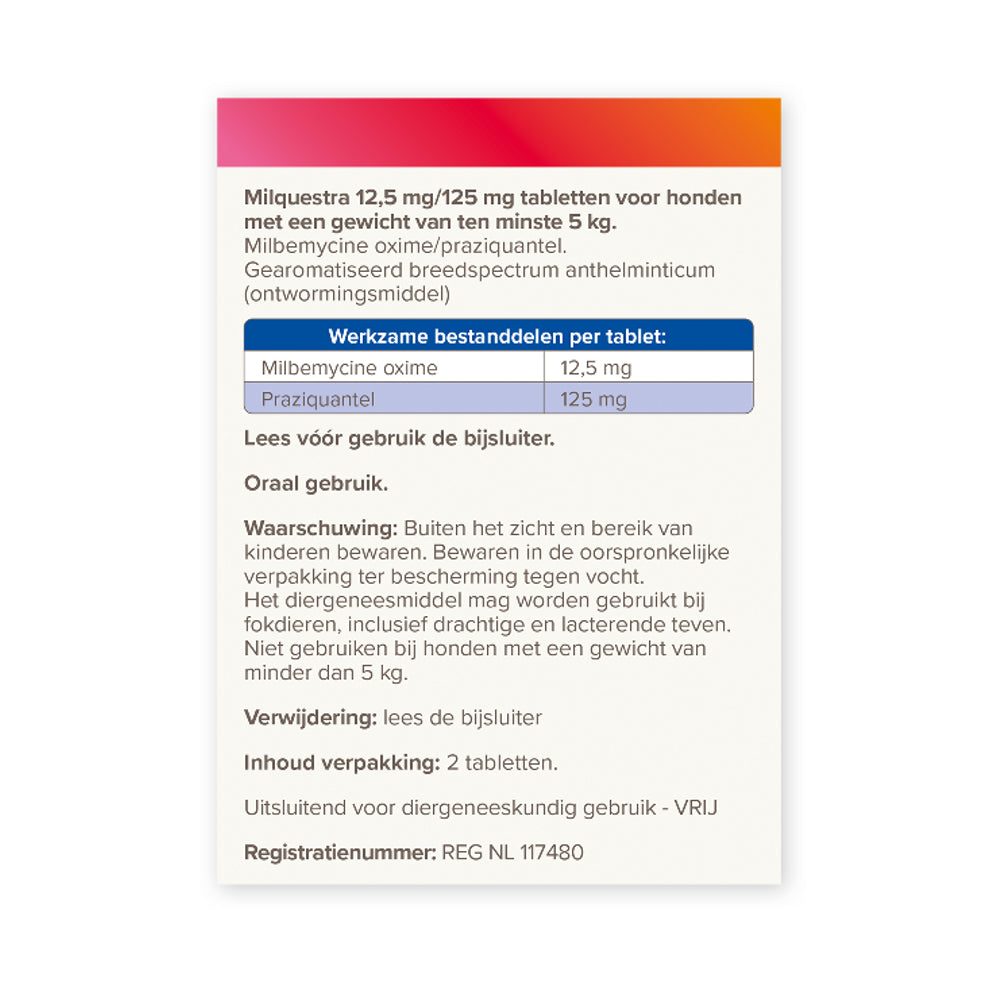 Milquestra 12,5 mg/125 mg tabletten voor honden met een gewicht van ten minste 5 kg.
Milbemycine oxime/praziquantel.
Gearomatiseerd breedspectrum anthelminticum (ontwormingsmiddel)

| Werkzame bestanddelen per tablet: | |
|---|---|
| Milbemycine oxime | 12,5 mg |
| Praziquantel | 125 mg |

Lees vóór gebruik de bijsluiter.

Oraal gebruik.

Waarschuwing: Buiten het zicht en bereik van kinderen bewaren. Bewaren in de oorspronkelijke verpakking ter bescherming tegen vocht.
Het diergeneesmiddel mag worden gebruikt bij fokdieren, inclusief drachtige en lacterende teven.
Niet gebruiken bij honden met een gewicht van minder dan 5 kg.

Verwijdering: lees de bijsluiter

Inhoud verpakking: 2 tabletten.

Uitsluitend voor diergeneeskundig gebruik - VRIJ

Registratienummer: REG NL 117480